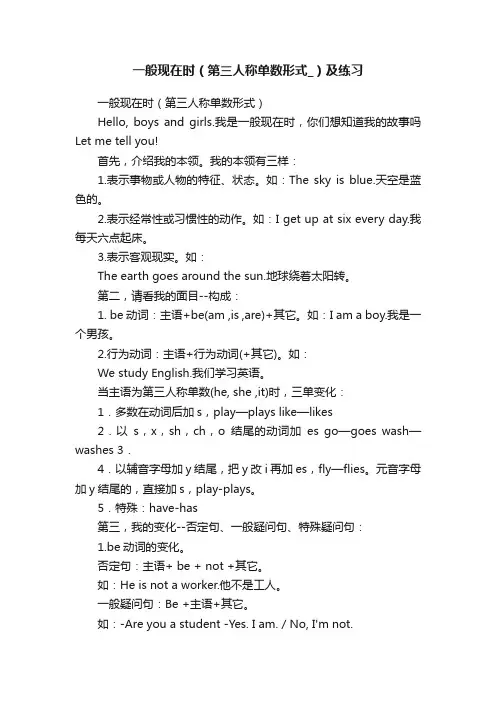 一般现在时（第三人称单数形式_）及练习

一般现在时（第三人称单数形式）

Hello, boys and girls.我是一般现在时，你们想知道我的故事吗 Let me tell you!

首先，介绍我的本领。我的本领有三样：

1.表示事物或人物的特征、状态。如：The sky is blue.天空是蓝色的。

2.表示经常性或习惯性的动作。如：I get up at six every day.我每天六点起床。

3.表示客观现实。如：

The earth goes around the sun.地球绕着太阳转。

第二，请看我的面目--构成：

1. be 动词：主语+be(am ,is ,are)+其它。如：I am a boy.我是一个男孩。

2.行为动词：主语+行为动词(+其它)。如：

We study English.我们学习英语。

当主语为第三人称单数(he, she ,it)时，三单变化：

1．多数在动词后加 s，play—plays like—likes

2．以 s，x，sh，ch，o 结尾的动词加 es go—goes wash—washes 3．

4．以辅音字母加 y 结尾，把 y 改 i 再加 es，fly—flies。元音字母加 y 结尾的，直接加 s，play-plays。

5．特殊：have-has

第三，我的变化--否定句、一般疑问句、特殊疑问句：

1.be 动词的变化。

否定句：主语+ be + not +其它。

如：He is not a worker.他不是工人。

一般疑问句：Be +主语+其它。

如：-Are you a student -Yes. I am. / No, I'm not.